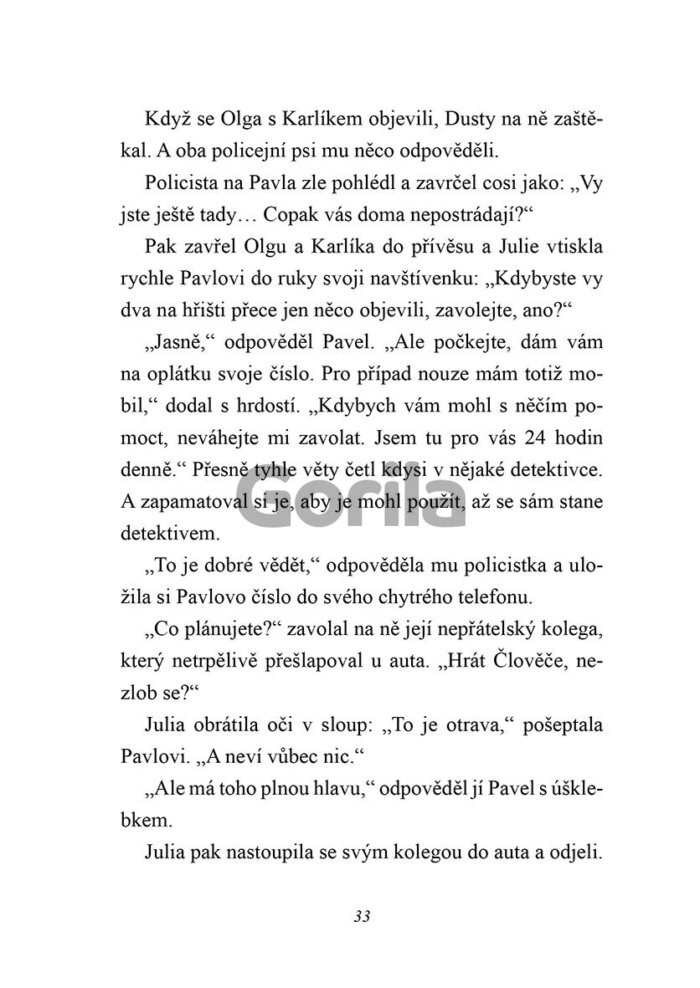 Když se Olga s Karlíkem objevili, Dusty na ně zaštěkal. A oba policejní psi mu něco odpověděli.

Policista na Pavla zle pohlédl a zavrčel cosi jako: „Vy jste ještě tady… Copak vás doma nepostrádají?“

Pak zavřel Olgu a Karlíka do přívěsu a Julie vtiskla rychle Pavlovi do ruky svoji navštívenku: „Kdybyste vy dva na hřišti přece jen něco objevili, zavolejte, ano?“

„Jasně,“ odpověděl Pavel. „Ale počkejte, dám vám na oplátku svoje číslo. Pro případ nouze mám totiž mobil,“ dodal s hrdostí. „Kdybych vám mohl s něčím pomoct, neváhejte mi zavolat. Jsem tu pro vás 24 hodin denně.“ Přesně tyhle věty četl kdysi v nějaké detektivce. A zapamatoval si je, aby je mohl použít, až se sám stane detektivem.

Gorila

„To je dobré vědět,“ odpověděla mu policistka a uložila si Pavlovo číslo do svého chytrého telefonu.

„Co plánujete?“ zavolal na ně její nepřátelský kolega, který netrpělivě přešlapoval u auta. „Hrát Člověče, nezlob se?“

Julia obrátila oči v sloup: „To je otrava,“ pošeptala Pavlovi. „A neví vůbec nic.“

„Ale má toho plnou hlavu,“ odpověděl jí Pavel s úšklebkem.

Julia pak nastoupila se svým kolegou do auta a odjeli.

33